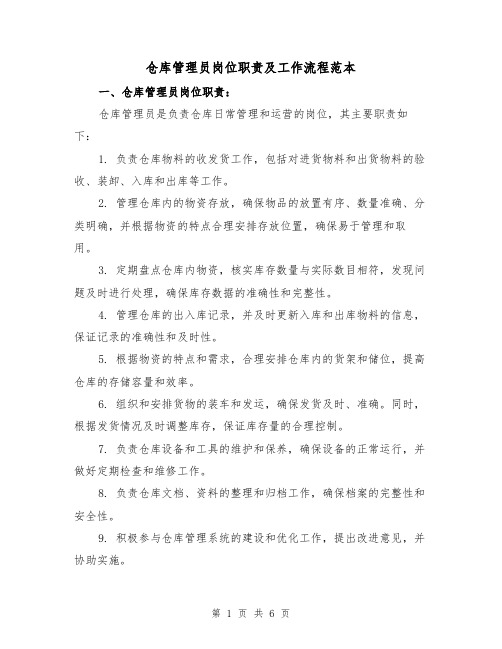 仓库管理员岗位职责及工作流程范本

一、仓库管理员岗位职责：

仓库管理员是负责仓库日常管理和运营的岗位，其主要职责如下：

1. 负责仓库物料的收发货工作，包括对进货物料和出货物料的验收、装卸、入库和出库等工作。

2. 管理仓库内的物资存放，确保物品的放置有序、数量准确、分类明确，并根据物资的特点合理安排存放位置，确保易于管理和取用。

3. 定期盘点仓库内物资，核实库存数量与实际数目相符，发现问题及时进行处理，确保库存数据的准确性和完整性。

4. 管理仓库的出入库记录，并及时更新入库和出库物料的信息，保证记录的准确性和及时性。

5. 根据物资的特点和需求，合理安排仓库内的货架和储位，提高仓库的存储容量和效率。

6. 组织和安排货物的装车和发运，确保发货及时、准确。同时，根据发货情况及时调整库存，保证库存量的合理控制。

7. 负责仓库设备和工具的维护和保养，确保设备的正常运行，并做好定期检查和维修工作。

8. 负责仓库文档、资料的整理和归档工作，确保档案的完整性和安全性。

9. 积极参与仓库管理系统的建设和优化工作，提出改进意见，并协助实施。

第 1 页 共 6 页